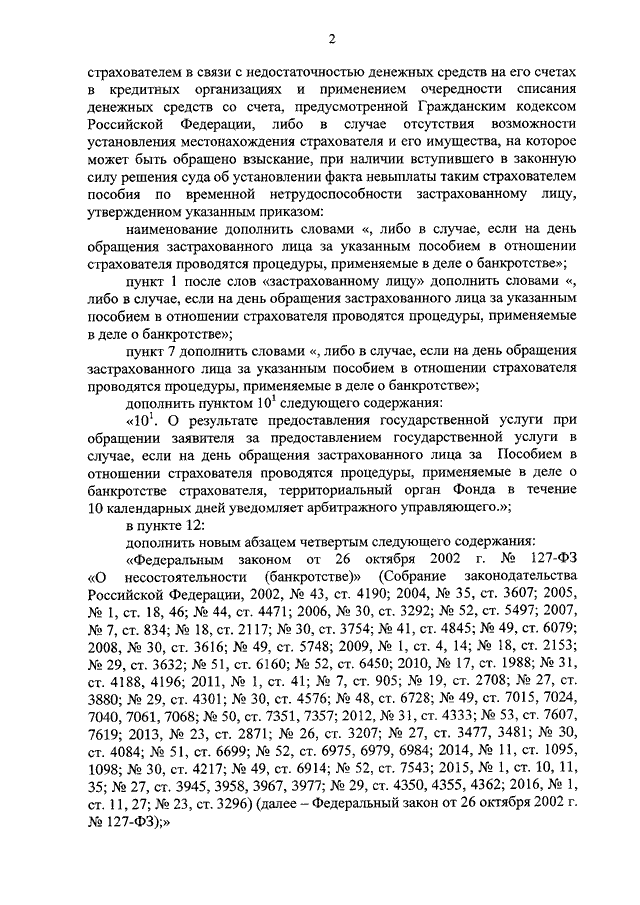 2

страхователем в связи с недостаточностью денежных средств на его счетах в кредитных организациях и применением очередности списания денежных средств со счета, предусмотренной Гражданским кодексом Российской Федерации, либо в случае отсутствия возможности установления местонахождения страхователя и его имущества, на которое может быть обращено взыскание, при наличии вступившего в законную силу решения суда об установлении факта невыплаты таким страхователем пособия по временной нетрудоспособности застрахованному лицу, утвержденном указанным приказом:

наименование дополнить словами «, либо в случае, если на день обращения застрахованного лица за указанным пособием в отношении страхователя проводятся процедуры, применяемые в деле о банкротстве»;

пункт 1 после слов «застрахованному лицу» дополнить словами «, либо в случае, если на день обращения застрахованного лица за указанным пособием в отношении страхователя проводятся процедуры, применяемые в деле о банкротстве»;

пункт 7 дополнить словами «, либо в случае, если на день обращения застрахованного лица за указанным пособием в отношении страхователя проводятся процедуры, применяемые в деле о банкротстве»;

дополнить пунктом $10^1$ следующего содержания:

«$10^1$. О результате предоставления государственной услуги при обращении заявителя за предоставлением государственной услуги в случае, если на день обращения застрахованного лица за Пособием в отношении страхователя проводятся процедуры, применяемые в деле о банкротстве страхователя, территориальный орган Фонда в течение 10 календарных дней уведомляет арбитражного управляющего.»;

в пункте 12:

дополнить новым абзацем четвертым следующего содержания:

«Федеральным законом от 26 октября 2002 г. № 127-ФЗ «О несостоятельности (банкротстве)» (Собрание законодательства Российской Федерации, 2002, № 43, ст. 4190; 2004, № 35, ст. 3607; 2005, № 1, ст. 18, 46; № 44, ст. 4471; 2006, № 30, ст. 3292; № 52, ст. 5497; 2007, № 7, ст. 834; № 18, ст. 2117; № 30, ст. 3754; № 41, ст. 4845; № 49, ст. 6079; 2008, № 30, ст. 3616; № 49, ст. 5748; 2009, № 1, ст. 4, 14; № 18, ст. 2153; № 29, ст. 3632; № 51, ст. 6160; № 52, ст. 6450; 2010, № 17, ст. 1988; № 31, ст. 4188, 4196; 2011, № 1, ст. 41; № 7, ст. 905; № 19, ст. 2708; № 27, ст. 3880; № 29, ст. 4301; № 30, ст. 4576; № 48, ст. 6728; № 49, ст. 7015, 7024, 7040, 7061, 7068; № 50, ст. 7351, 7357; 2012, № 31, ст. 4333; № 53, ст. 7607, 7619; 2013, № 23, ст. 2871; № 26, ст. 3207; № 27, ст. 3477, 3481; № 30, ст. 4084; № 51, ст. 6699; № 52, ст. 6975, 6979, 6984; 2014, № 11, ст. 1095, 1098; № 30, ст. 4217; № 49, ст. 6914; № 52, ст. 7543; 2015, № 1, ст. 10, 11, 35; № 27, ст. 3945, 3958, 3967, 3977; № 29, ст. 4350, 4355, 4362; 2016, № 1, ст. 11, 27; № 23, ст. 3296) (далее – Федеральный закон от 26 октября 2002 г. № 127-ФЗ);»